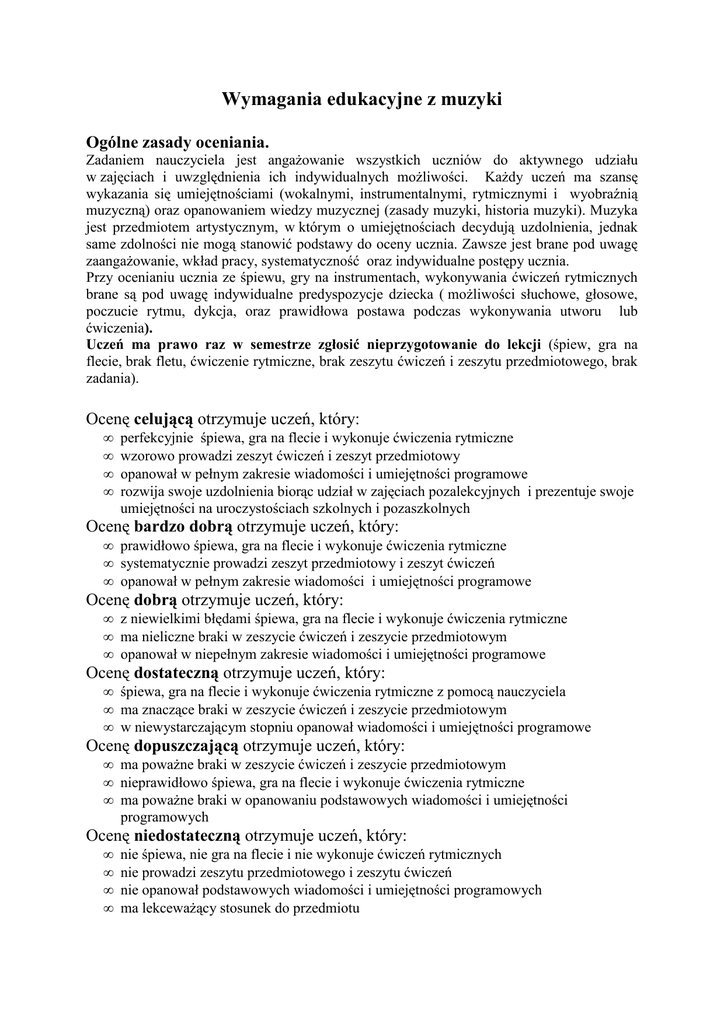 Wymagania edukacyjne z muzyki

Ogólne zasady oceniania.
Zadaniem nauczyciela jest angażowanie wszystkich uczniów do aktywnego udziału w zajęciach i uwzględnienia ich indywidualnych możliwości. Każdy uczeń ma szansę wykazania się umiejętnościami (wokalnymi, instrumentalnymi, rytmicznymi i wyobraźnią muzyczną) oraz opanowaniem wiedzy muzycznej (zasady muzyki, historia muzyki). Muzyka jest przedmiotem artystycznym, w którym o umiejętnościach decydują uzdolnienia, jednak same zdolności nie mogą stanowić podstawy do oceny ucznia. Zawsze jest brane pod uwagę zaangażowanie, wkład pracy, systematyczność oraz indywidualne postępy ucznia.
Przy ocenianiu ucznia ze śpiewu, gry na instrumentach, wykonywania ćwiczeń rytmicznych brane są pod uwagę indywidualne predyspozycje dziecka ( możliwości słuchowe, głosowe, poczucie rytmu, dykcja, oraz prawidłowa postawa podczas wykonywania utworu lub ćwiczenia).
Uczeń ma prawo raz w semestrze zgłosić nieprzygotowanie do lekcji (śpiew, gra na flecie, brak fletu, ćwiczenie rytmiczne, brak zeszytu ćwiczeń i zeszytu przedmiotowego, brak zadania).

Ocenę celującą otrzymuje uczeń, który:
∞ perfekcyjnie śpiewa, gra na flecie i wykonuje ćwiczenia rytmiczne
∞ wzorowo prowadzi zeszyt ćwiczeń i zeszyt przedmiotowy
∞ opanował w pełnym zakresie wiadomości i umiejętności programowe
∞ rozwija swoje uzdolnienia biorąc udział w zajęciach pozalekcyjnych i prezentuje swoje umiejętności na uroczystościach szkolnych i pozaszkolnych
Ocenę bardzo dobrą otrzymuje uczeń, który:
∞ prawidłowo śpiewa, gra na flecie i wykonuje ćwiczenia rytmiczne
∞ systematycznie prowadzi zeszyt przedmiotowy i zeszyt ćwiczeń
∞ opanował w pełnym zakresie wiadomości i umiejętności programowe
Ocenę dobrą otrzymuje uczeń, który:
∞ z niewielkimi błędami śpiewa, gra na flecie i wykonuje ćwiczenia rytmiczne
∞ ma nieliczne braki w zeszycie ćwiczeń i zeszycie przedmiotowym
∞ opanował w niepełnym zakresie wiadomości i umiejętności programowe
Ocenę dostateczną otrzymuje uczeń, który:
∞ śpiewa, gra na flecie i wykonuje ćwiczenia rytmiczne z pomocą nauczyciela
∞ ma znaczące braki w zeszycie ćwiczeń i zeszycie przedmiotowym
∞ w niewystarczającym stopniu opanował wiadomości i umiejętności programowe
Ocenę dopuszczającą otrzymuje uczeń, który:
∞ ma poważne braki w zeszycie ćwiczeń i zeszycie przedmiotowym
∞ nieprawidłowo śpiewa, gra na flecie i wykonuje ćwiczenia rytmiczne
∞ ma poważne braki w opanowaniu podstawowych wiadomości i umiejętności programowych
Ocenę niedostateczną otrzymuje uczeń, który:
∞ nie śpiewa, nie gra na flecie i nie wykonuje ćwiczeń rytmicznych
∞ nie prowadzi zeszytu przedmiotowego i zeszytu ćwiczeń
∞ nie opanował podstawowych wiadomości i umiejętności programowych
∞ ma lekceważący stosunek do przedmiotu